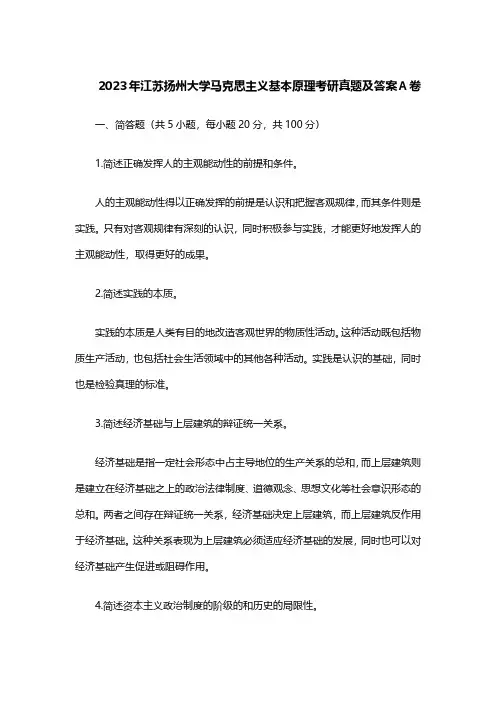 2023年江苏扬州大学马克思主义基本原理考研真题及答案A卷

一、简答题（共5小题，每小题20分，共100分）

1.简述正确发挥人的主观能动性的前提和条件。

人的主观能动性得以正确发挥的前提是认识和把握客观规律，而其条件则是实践。只有对客观规律有深刻的认识，同时积极参与实践，才能更好地发挥人的主观能动性，取得更好的成果。

2.简述实践的本质。

实践的本质是人类有目的地改造客观世界的物质性活动。这种活动既包括物质生产活动，也包括社会生活领域中的其他各种活动。实践是认识的基础，同时也是检验真理的标准。

3.简述经济基础与上层建筑的辩证统一关系。

经济基础是指一定社会形态中占主导地位的生产关系的总和，而上层建筑则是建立在经济基础之上的政治法律制度、道德观念、思想文化等社会意识形态的总和。两者之间存在辩证统一关系，经济基础决定上层建筑，而上层建筑反作用于经济基础。这种关系表现为上层建筑必须适应经济基础的发展，同时也可以对经济基础产生促进或阻碍作用。

4.简述资本主义政治制度的阶级的和历史的局限性。